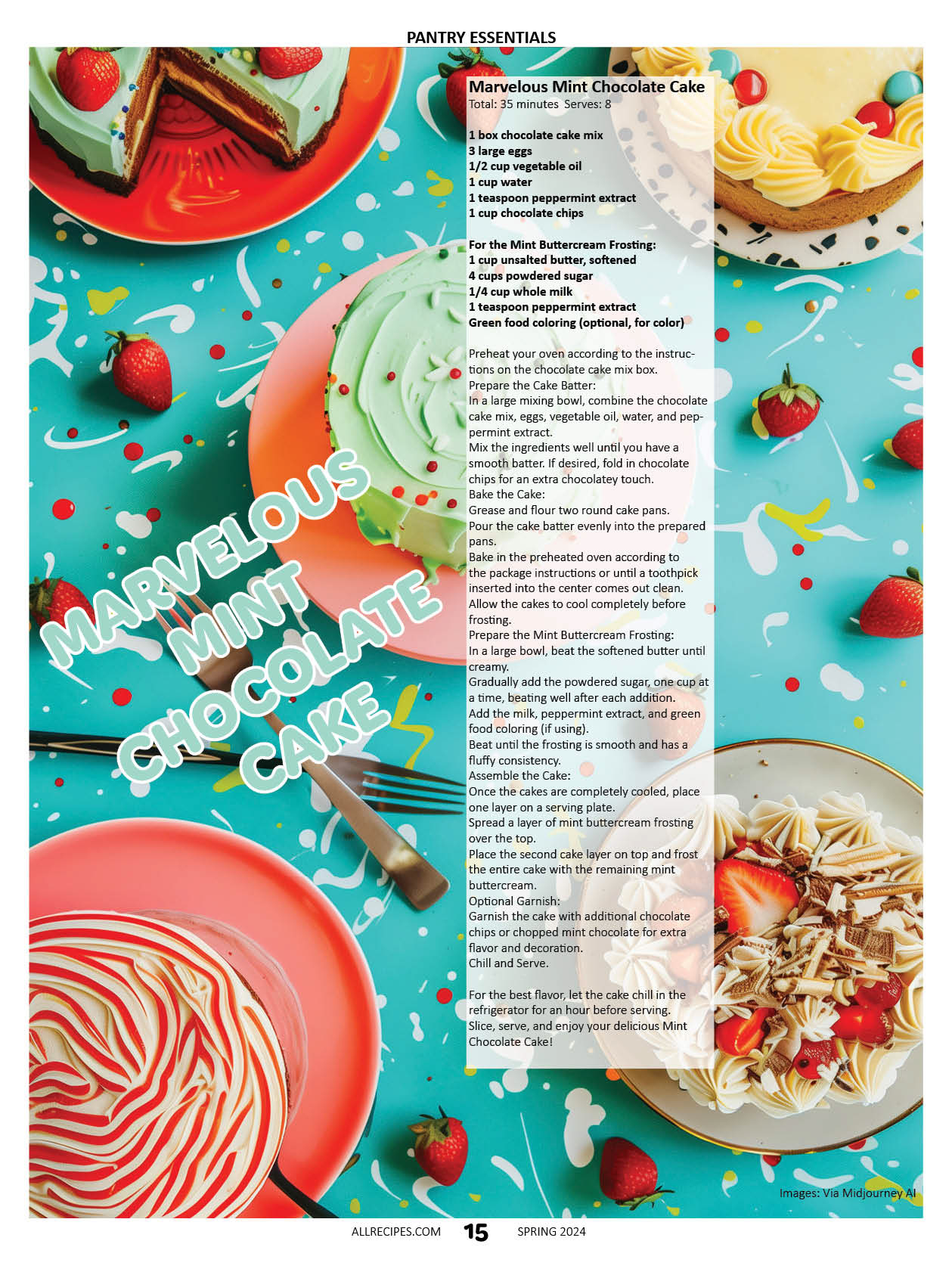 PANTRY ESSENTIALS

MARVELOUS MINT CHOCOLATE CAKE

Marvelous Mint Chocolate Cake
Total: 35 minutes Serves: 8

1 box chocolate cake mix
3 large eggs
1/2 cup vegetable oil
1 cup water
1 teaspoon peppermint extract
1 cup chocolate chips

For the Mint Buttercream Frosting:
1 cup unsalted butter, softened
4 cups powdered sugar
1/4 cup whole milk
1 teaspoon peppermint extract
Green food coloring (optional, for color)

Preheat your oven according to the instructions on the chocolate cake mix box.
Prepare the Cake Batter:
In a large mixing bowl, combine the chocolate cake mix, eggs, vegetable oil, water, and peppermint extract.
Mix the ingredients well until you have a smooth batter. If desired, fold in chocolate chips for an extra chocolatey touch.
Bake the Cake:
Grease and flour two round cake pans.
Pour the cake batter evenly into the prepared pans.
Bake in the preheated oven according to the package instructions or until a toothpick inserted into the center comes out clean.
Allow the cakes to cool completely before frosting.
Prepare the Mint Buttercream Frosting:
In a large bowl, beat the softened butter until creamy.
Gradually add the powdered sugar, one cup at a time, beating well after each addition.
Add the milk, peppermint extract, and green food coloring (if using).
Beat until the frosting is smooth and has a fluffy consistency.
Assemble the Cake:
Once the cakes are completely cooled, place one layer on a serving plate.
Spread a layer of mint buttercream frosting over the top.
Place the second cake layer on top and frost the entire cake with the remaining mint buttercream.
Optional Garnish:
Garnish the cake with additional chocolate chips or chopped mint chocolate for extra flavor and decoration.
Chill and Serve.

For the best flavor, let the cake chill in the refrigerator for an hour before serving.
Slice, serve, and enjoy your delicious Mint Chocolate Cake!

Images: Via Midjourney AI

ALLRECIPES.COM 15 SPRING 2024